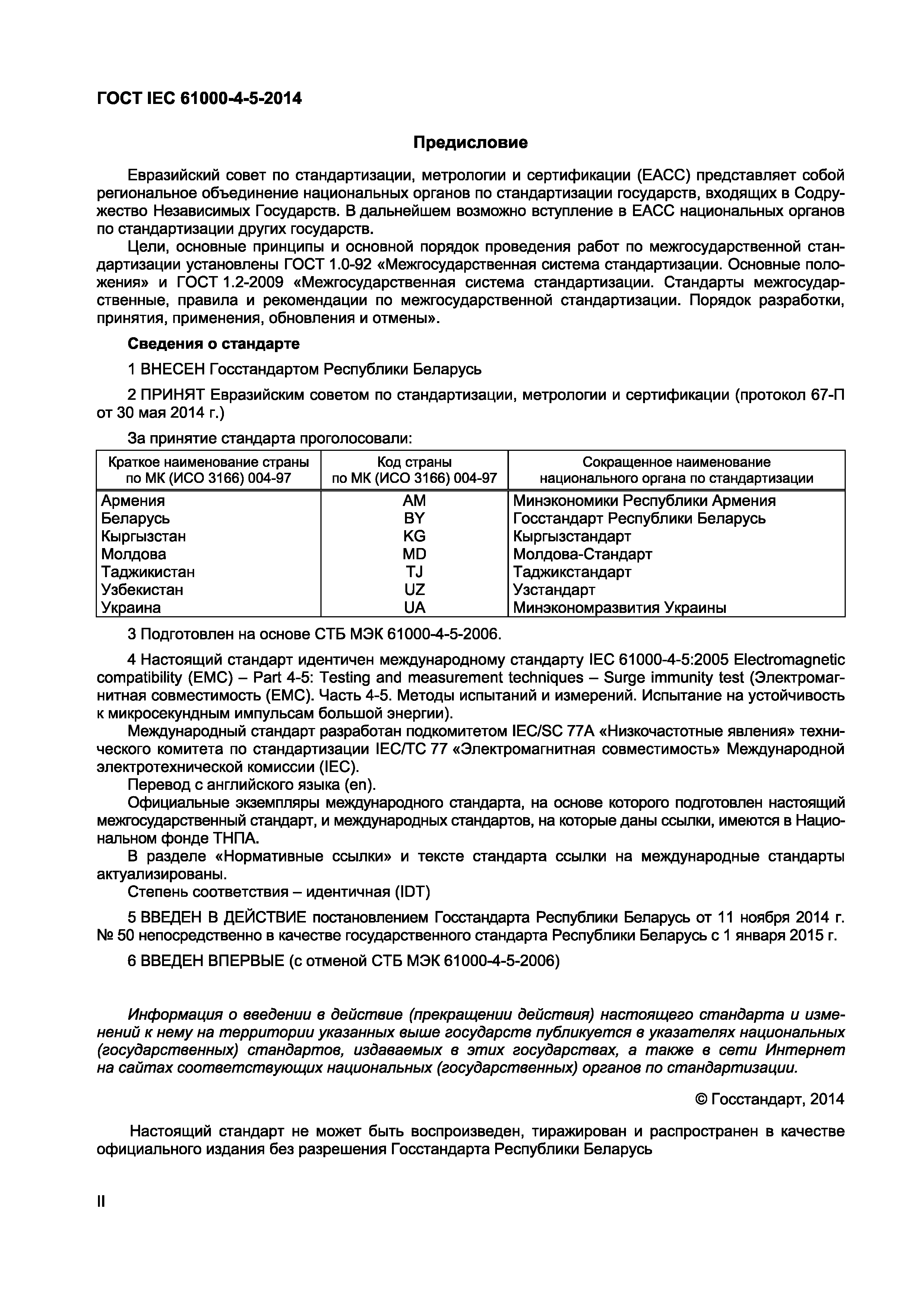 ГОСТ IEC 61000-4-5-2014

Предисловие

Евразийский совет по стандартизации, метрологии и сертификации (ЕАСС) представляет собой региональное объединение национальных органов по стандартизации государств, входящих в Содружество Независимых Государств. В дальнейшем возможно вступление в ЕАСС национальных органов по стандартизации других государств.

Цели, основные принципы и основной порядок проведения работ по межгосударственной стандартизации установлены ГОСТ 1.0-92 «Межгосударственная система стандартизации. Основные положения» и ГОСТ 1.2-2009 «Межгосударственная система стандартизации. Стандарты межгосударственные, правила и рекомендации по межгосударственной стандартизации. Порядок разработки, принятия, применения, обновления и отмены».

Сведения о стандарте

1 ВНЕСЕН Госстандартом Республики Беларусь

2 ПРИНЯТ Евразийским советом по стандартизации, метрологии и сертификации (протокол 67-П от 30 мая 2014 г.)

За принятие стандарта проголосовали:

| Краткое наименование страны по МК (ИСО 3166) 004-97 | Код страны по МК (ИСО 3166) 004-97 | Сокращенное наименование национального органа по стандартизации |
|---|---|---|
| Армения | AM | Минэкономики Республики Армения |
| Беларусь | BY | Госстандарт Республики Беларусь |
| Кыргызстан | KG | Кыргызстандарт |
| Молдова | MD | Молдова-Стандарт |
| Таджикистан | TJ | Таджикстандарт |
| Узбекистан | UZ | Узстандарт |
| Украина | UA | Минэкономразвития Украины |

3 Подготовлен на основе СТБ МЭК 61000-4-5-2006.

4 Настоящий стандарт идентичен международному стандарту IEC 61000-4-5:2005 Electromagnetic compatibility (EMC) – Part 4-5: Testing and measurement techniques – Surge immunity test (Электромагнитная совместимость (ЕМС). Часть 4-5. Методы испытаний и измерений. Испытание на устойчивость к микросекундным импульсам большой энергии).

Международный стандарт разработан подкомитетом IEC/SC 77A «Низкочастотные явления» технического комитета по стандартизации IEC/TC 77 «Электромагнитная совместимость» Международной электротехнической комиссии (IEC).

Перевод с английского языка (en).

Официальные экземпляры международного стандарта, на основе которого подготовлен настоящий межгосударственный стандарт, и международных стандартов, на которые даны ссылки, имеются в Национальном фонде ТНПА.

В разделе «Нормативные ссылки» и тексте стандарта ссылки на международные стандарты актуализированы.

Степень соответствия – идентичная (IDT)

5 ВВЕДЕН В ДЕЙСТВИЕ постановлением Госстандарта Республики Беларусь от 11 ноября 2014 г. № 50 непосредственно в качестве государственного стандарта Республики Беларусь с 1 января 2015 г.

6 ВВЕДЕН ВПЕРВЫЕ (с отменой СТБ МЭК 61000-4-5-2006)

Информация о введении в действие (прекращении действия) настоящего стандарта и изменений к нему на территории указанных выше государств публикуется в указателях национальных (государственных) стандартов, издаваемых в этих государствах, а также в сети Интернет на сайтах соответствующих национальных (государственных) органов по стандартизации.

© Госстандарт, 2014

Настоящий стандарт не может быть воспроизведен, тиражирован и распространен в качестве официального издания без разрешения Госстандарта Республики Беларусь

II